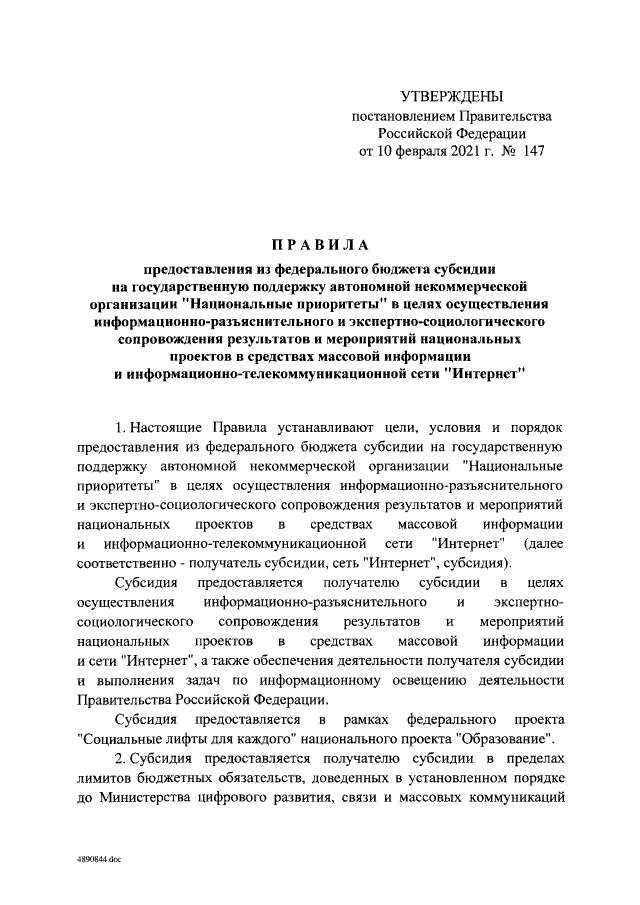 УТВЕРЖДЕНЫ
постановлением Правительства
Российской Федерации
от 10 февраля 2021 г. № 147

ПРАВИЛА

предоставления из федерального бюджета субсидии на государственную поддержку автономной некоммерческой организации "Национальные приоритеты" в целях осуществления информационно-разъяснительного и экспертно-социологического сопровождения результатов и мероприятий национальных проектов в средствах массовой информации и информационно-телекоммуникационной сети "Интернет"

1. Настоящие Правила устанавливают цели, условия и порядок предоставления из федерального бюджета субсидии на государственную поддержку автономной некоммерческой организации "Национальные приоритеты" в целях осуществления информационно-разъяснительного и экспертно-социологического сопровождения результатов и мероприятий национальных проектов в средствах массовой информации и информационно-телекоммуникационной сети "Интернет" (далее соответственно - получатель субсидии, сеть "Интернет", субсидия).

Субсидия предоставляется получателю субсидии в целях осуществления информационно-разъяснительного и экспертно-социологического сопровождения результатов и мероприятий национальных проектов в средствах массовой информации и сети "Интернет", а также обеспечения деятельности получателя субсидии и выполнения задач по информационному освещению деятельности Правительства Российской Федерации.

Субсидия предоставляется в рамках федерального проекта "Социальные лифты для каждого" национального проекта "Образование".

2. Субсидия предоставляется получателю субсидии в пределах лимитов бюджетных обязательств, доведенных в установленном порядке до Министерства цифрового развития, связи и массовых коммуникаций

4890844.doc